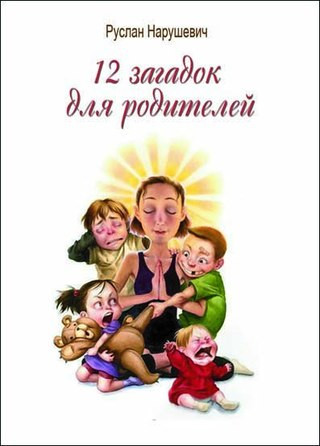 Руслан Нарушевич

12 загадок для родителей